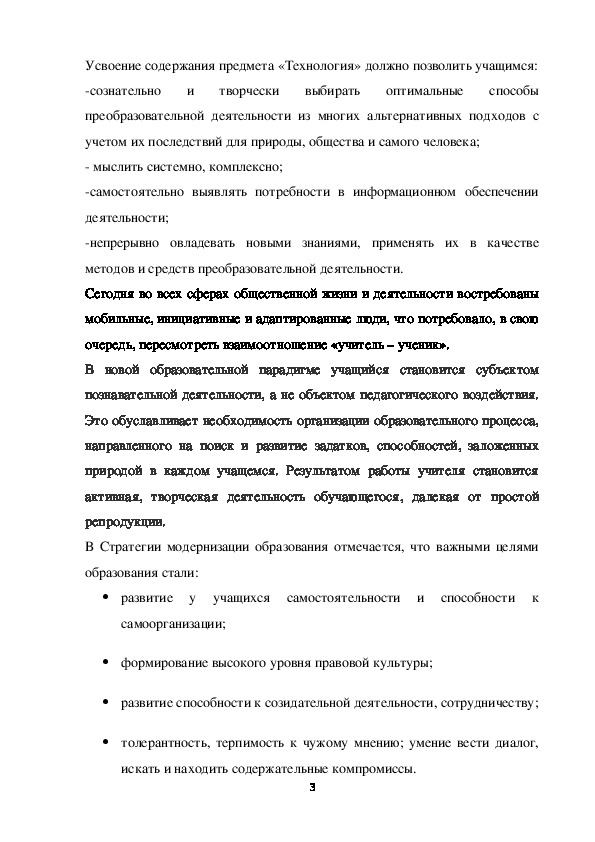 Усвоение содержания предмета «Технология» должно позволить учащимся:
-сознательно и творчески выбирать оптимальные способы преобразовательной деятельности из многих альтернативных подходов с учетом их последствий для природы, общества и самого человека;
- мыслить системно, комплексно;
-самостоятельно выявлять потребности в информационном обеспечении деятельности;
-непрерывно овладевать новыми знаниями, применять их в качестве методов и средств преобразовательной деятельности.

Сегодня во всех сферах общественной жизни и деятельности востребованы мобильные, инициативные и адаптированные люди, что потребовало, в свою очередь, пересмотреть взаимоотношение «учитель – ученик».

В новой образовательной парадигме учащийся становится субъектом познавательной деятельности, а не объектом педагогического воздействия. Это обуславливает необходимость организации образовательного процесса, направленного на поиск и развитие задатков, способностей, заложенных природой в каждом учащемся. Результатом работы учителя становится активная, творческая деятельность обучающегося, далекая от простой репродукции.

В Стратегии модернизации образования отмечается, что важными целями образования стали:

• развитие у учащихся самостоятельности и способности к самоорганизации;

• формирование высокого уровня правовой культуры;

• развитие способности к созидательной деятельности, сотрудничеству;

• толерантность, терпимость к чужому мнению; умение вести диалог, искать и находить содержательные компромиссы.

3